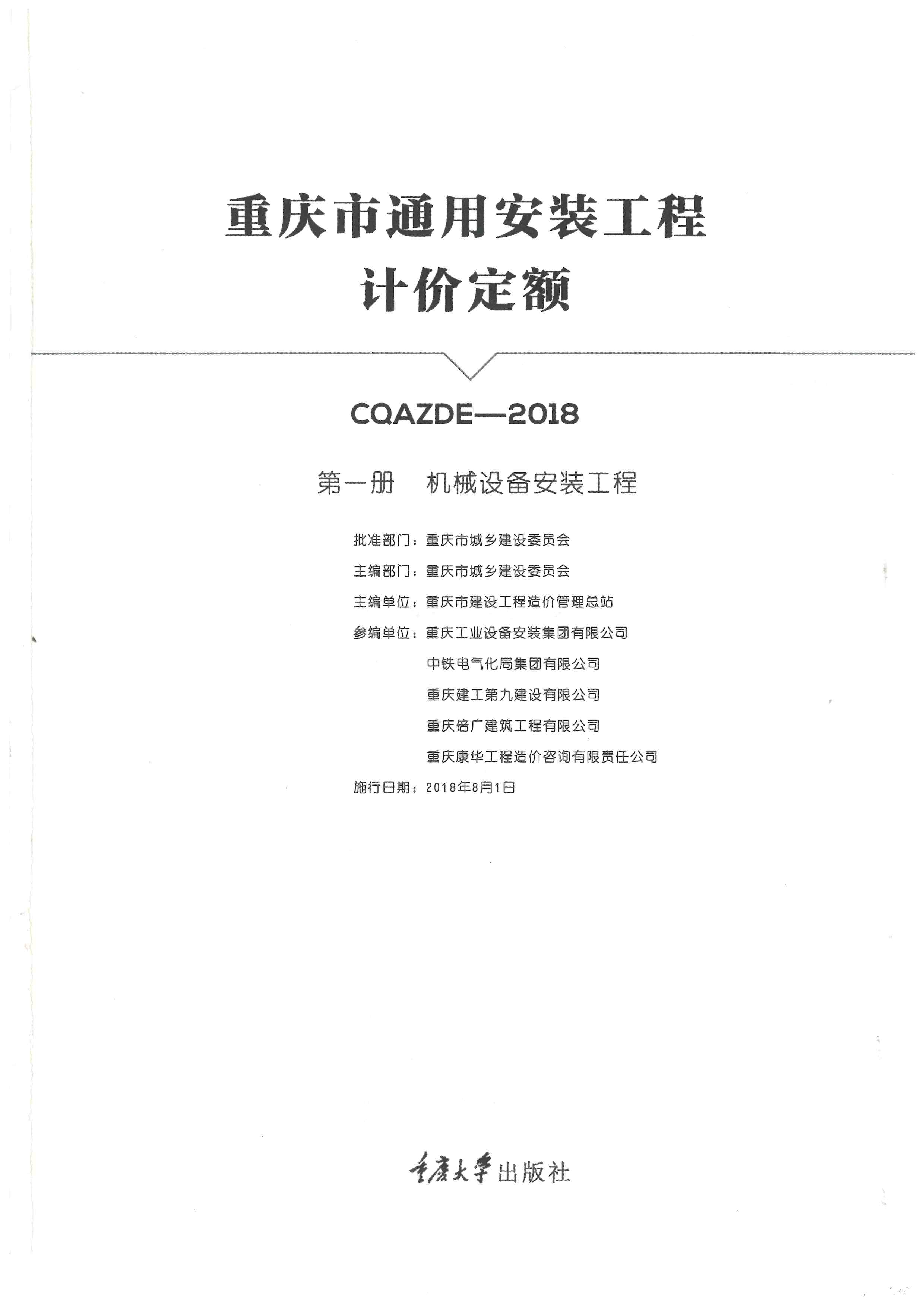 重庆市通用安装工程
计价定额

CQAZDE—2018

第一册　机械设备安装工程

批准部门：重庆市城乡建设委员会

主编部门：重庆市城乡建设委员会

主编单位：重庆市建设工程造价管理总站

参编单位：重庆工业设备安装集团有限公司
中铁电气化局集团有限公司
重庆建工第九建设有限公司
重庆倍广建筑工程有限公司
重庆康华工程造价咨询有限责任公司

施行日期：2018年8月1日

重庆大学出版社